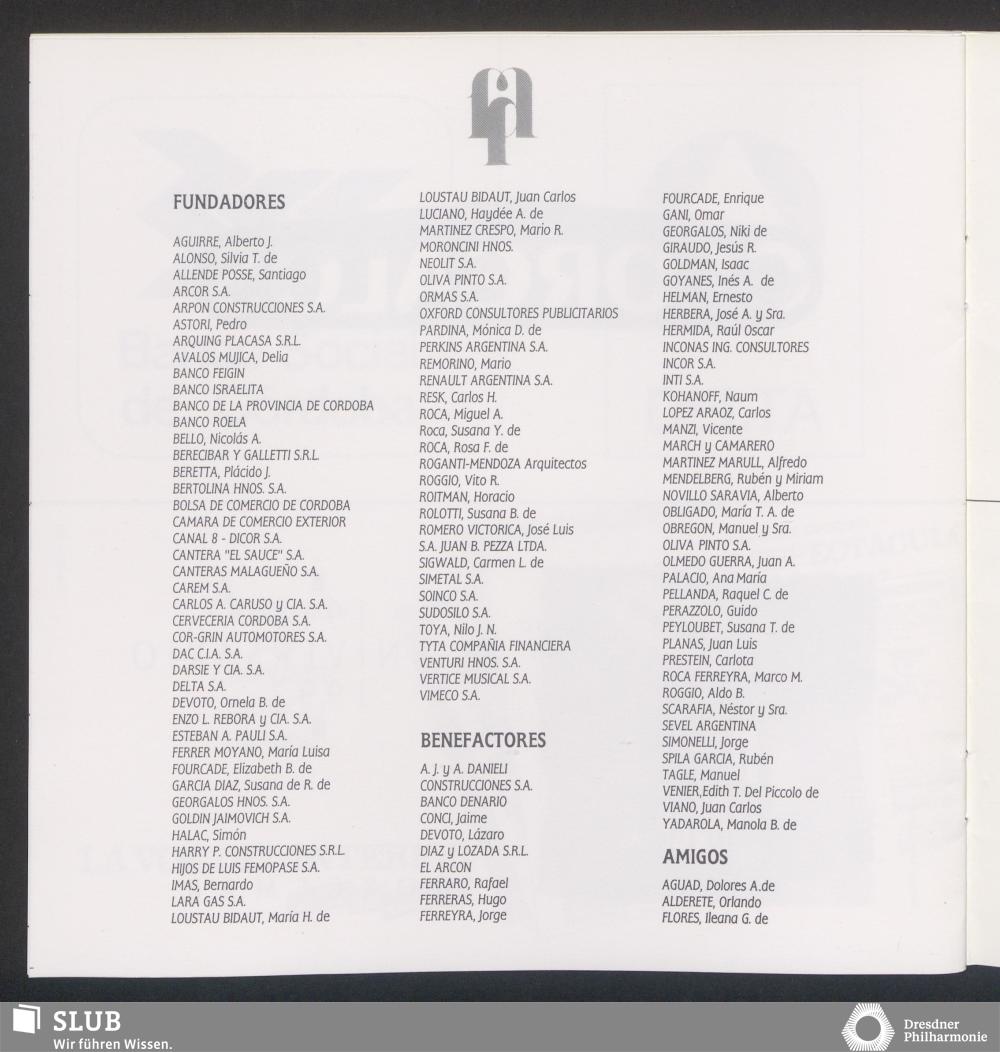 FUNDADORES

AGUIRRE, Alberto J.
ALONSO, Silvia T. de
ALLENDE POSSE, Santiago
ARCOR S.A.
ARPON CONSTRUCCIONES S.A.
ASTORI, Pedro
ARQUING PLACASA S.R.L.
AVALOS MUJICA, Delia
BANCO FEIGIN
BANCO ISRAELITA
BANCO DE LA PROVINCIA DE CORDOBA
BANCO ROELA
BELLO, Nicolás A.
BERECIBAR Y GALLETTI S.R.L.
BERETTA, Plácido J.
BERTOLINA HNOS. S.A.
BOLSA DE COMERCIO DE CORDOBA
CAMARA DE COMERCIO EXTERIOR
CANAL 8 - DICOR S.A.
CANTERA "EL SAUCE" S.A.
CANTERAS MALAGUEÑO S.A.
CAREM S.A.
CARLOS A. CARUSO y CIA. S.A.
CERVECERIA CORDOBA S.A.
COR-GRIN AUTOMOTORES S.A.
DAC C.I.A. S.A.
DARSIE Y CIA. S.A.
DELTA S.A.
DEVOTO, Ornela B. de
ENZO L. REBORA y CIA. S.A.
ESTEBAN A. PAULI S.A.
FERRER MOYANO, María Luisa
FOURCADE, Elizabeth B. de
GARCIA DIAZ, Susana de R. de
GEORGALOS HNOS. S.A.
GOLDIN JAIMOVICH S.A.
HALAC, Simón
HARRY P. CONSTRUCCIONES S.R.L.
HIJOS DE LUIS FEMOPASE S.A.
IMAS, Bernardo
LARA GAS S.A.
LOUSTAU BIDAUT, María H. de

LOUSTAU BIDAUT, Juan Carlos
LUCIANO, Haydée A. de
MARTINEZ CRESPO, Mario R.
MORONCINI HNOS.
NEOLIT S.A.
OLIVA PINTO S.A.
ORMAS S.A.
OXFORD CONSULTORES PUBLICITARIOS
PARDINA, Mónica D. de
PERKINS ARGENTINA S.A.
REMORINO, Mario
RENAULT ARGENTINA S.A.
RESK, Carlos H.
ROCA, Miguel A.
Roca, Susana Y. de
ROCA, Rosa F. de
ROGANTI-MENDOZA Arquitectos
ROGGIO, Vito R.
ROITMAN, Horacio
ROLOTTI, Susana B. de
ROMERO VICTORICA, José Luis
S.A. JUAN B. PEZZA LTDA.
SIGWALD, Carmen L. de
SIMETAL S.A.
SOINCO S.A.
SUDOSILO S.A.
TOYA, Nilo J. N.
TYTA COMPAÑIA FINANCIERA
VENTURI HNOS. S.A.
VERTICE MUSICAL S.A.
VIMECO S.A.

BENEFACTORES

A. J. y A. DANIELI
CONSTRUCCIONES S.A.
BANCO DENARIO
CONCI, Jaime
DEVOTO, Lázaro
DIAZ y LOZADA S.R.L.
EL ARCON
FERRARO, Rafael
FERRERAS, Hugo
FERREYRA, Jorge

FOURCADE, Enrique
GANI, Omar
GEORGALOS, Niki de
GIRAUDO, Jesús R.
GOLDMAN, Isaac
GOYANES, Inés A. de
HELMAN, Ernesto
HERBERA, José A. y Sra.
HERMIDA, Raúl Oscar
INCONAS ING. CONSULTORES
INCOR S.A.
INTI S.A.
KOHANOFF, Naum
LOPEZ ARAOZ, Carlos
MANZI, Vicente
MARCH y CAMARERO
MARTINEZ MARULL, Alfredo
MENDELBERG, Rubén y Miriam
NOVILLO SARAVIA, Alberto
OBLIGADO, María T. A. de
OBREGON, Manuel y Sra.
OLIVA PINTO S.A.
OLMEDO GUERRA, Juan A.
PALACIO, Ana María
PELLANDA, Raquel C. de
PERAZZOLO, Guido
PEYLOUBET, Susana T. de
PLANAS, Juan Luis
PRESTEIN, Carlota
ROCA FERREYRA, Marco M.
ROGGIO, Aldo B.
SCARAFIA, Néstor y Sra.
SEVEL ARGENTINA
SIMONELLI, Jorge
SPILA GARCIA, Rubén
TAGLE, Manuel
VENIER,Edith T. Del Piccolo de
VIANO, Juan Carlos
YADAROLA, Manola B. de

AMIGOS

AGUAD, Dolores A.de
ALDERETE, Orlando
FLORES, Ileana G. de

SLUB
Wir führen Wissen.
Dresdner Philharmonie